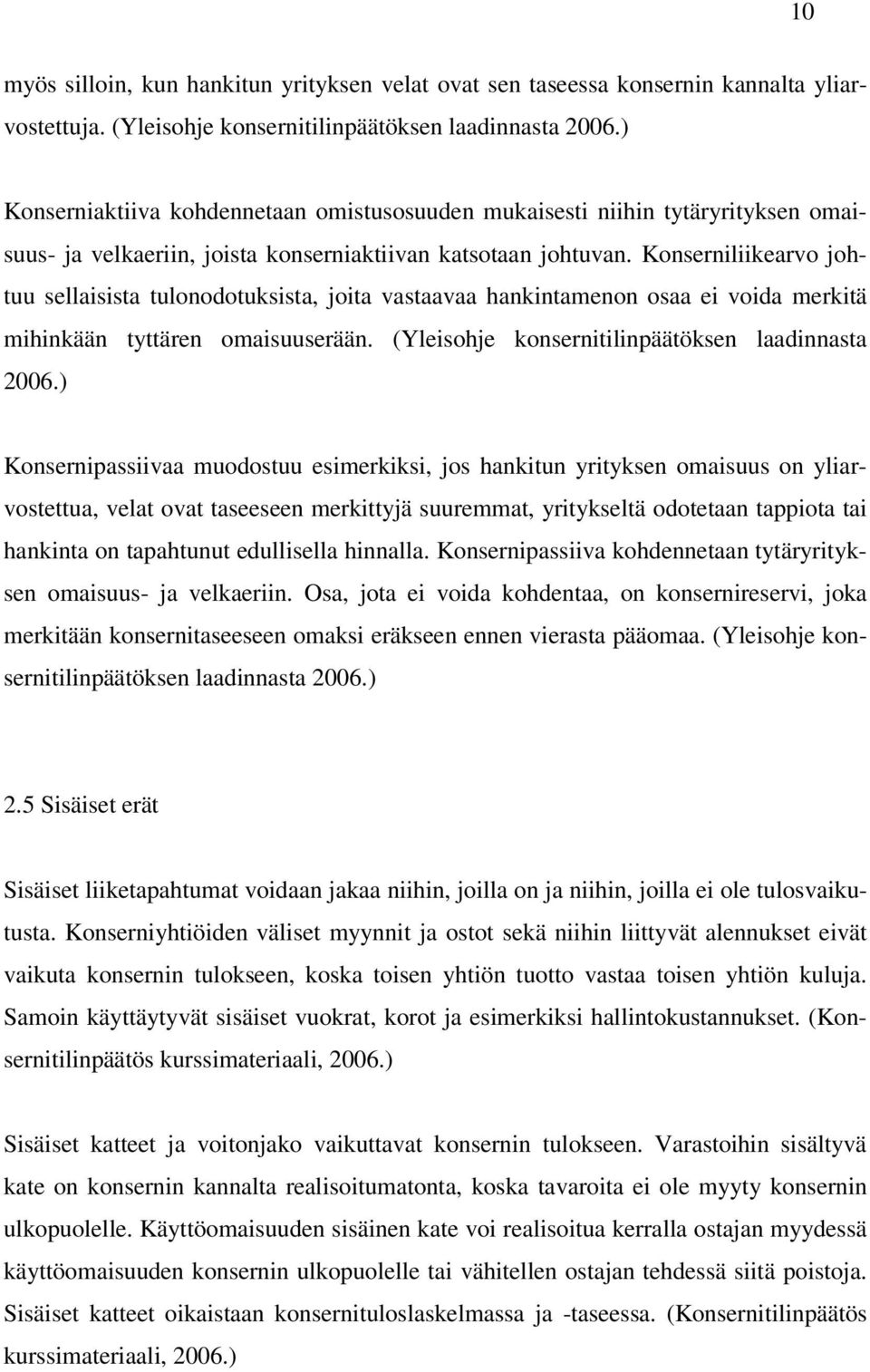 10

myös silloin, kun hankitun yrityksen velat ovat sen taseessa konsernin kannalta yliarvostettuja. (Yleisohje konsernitilinpäätöksen laadinnasta 2006.)

Konserniaktiiva kohdennetaan omistusosuuden mukaisesti niihin tytäryrityksen omaisuus- ja velkaeriin, joista konserniaktiivan katsotaan johtuvan. Konserniliikearvo johtuu sellaisista tulonodotuksista, joita vastaavaa hankintamenon osaa ei voida merkitä mihinkään tyttären omaisuuserään. (Yleisohje konsernitilinpäätöksen laadinnasta 2006.)

Konsernipassiivaa muodostuu esimerkiksi, jos hankitun yrityksen omaisuus on yliarvostettua, velat ovat taseeseen merkittyjä suuremmat, yritykseltä odotetaan tappiota tai hankinta on tapahtunut edullisella hinnalla. Konsernipassiiva kohdennetaan tytäryrityksen omaisuus- ja velkaeriin. Osa, jota ei voida kohdentaa, on konsernireservi, joka merkitään konsernitaseeseen omaksi eräkseen ennen vierasta pääomaa. (Yleisohje konsernitilinpäätöksen laadinnasta 2006.)

2.5 Sisäiset erät

Sisäiset liiketapahtumat voidaan jakaa niihin, joilla on ja niihin, joilla ei ole tulosvaikutusta. Konserniyhtiöiden väliset myynnit ja ostot sekä niihin liittyvät alennukset eivät vaikuta konsernin tulokseen, koska toisen yhtiön tuotto vastaa toisen yhtiön kuluja. Samoin käyttäytyvät sisäiset vuokrat, korot ja esimerkiksi hallintokustannukset. (Konsernitilinpäätös kurssimateriaali, 2006.)

Sisäiset katteet ja voitonjako vaikuttavat konsernin tulokseen. Varastoihin sisältyvä kate on konsernin kannalta realisoitumatonta, koska tavaroita ei ole myyty konsernin ulkopuolelle. Käyttöomaisuuden sisäinen kate voi realisoitua kerralla ostajan myydessä käyttöomaisuuden konsernin ulkopuolelle tai vähitellen ostajan tehdessä siitä poistoja. Sisäiset katteet oikaistaan konsernituloslaskelmassa ja -taseessa. (Konsernitilinpäätös kurssimateriaali, 2006.)